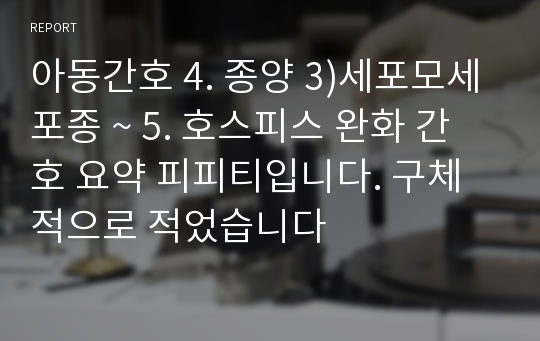 REPORT

아동간호 4. 종양 3)세포모세포종 ~ 5. 호스피스 완화 간호 요약 피피티입니다. 구체적으로 적었습니다